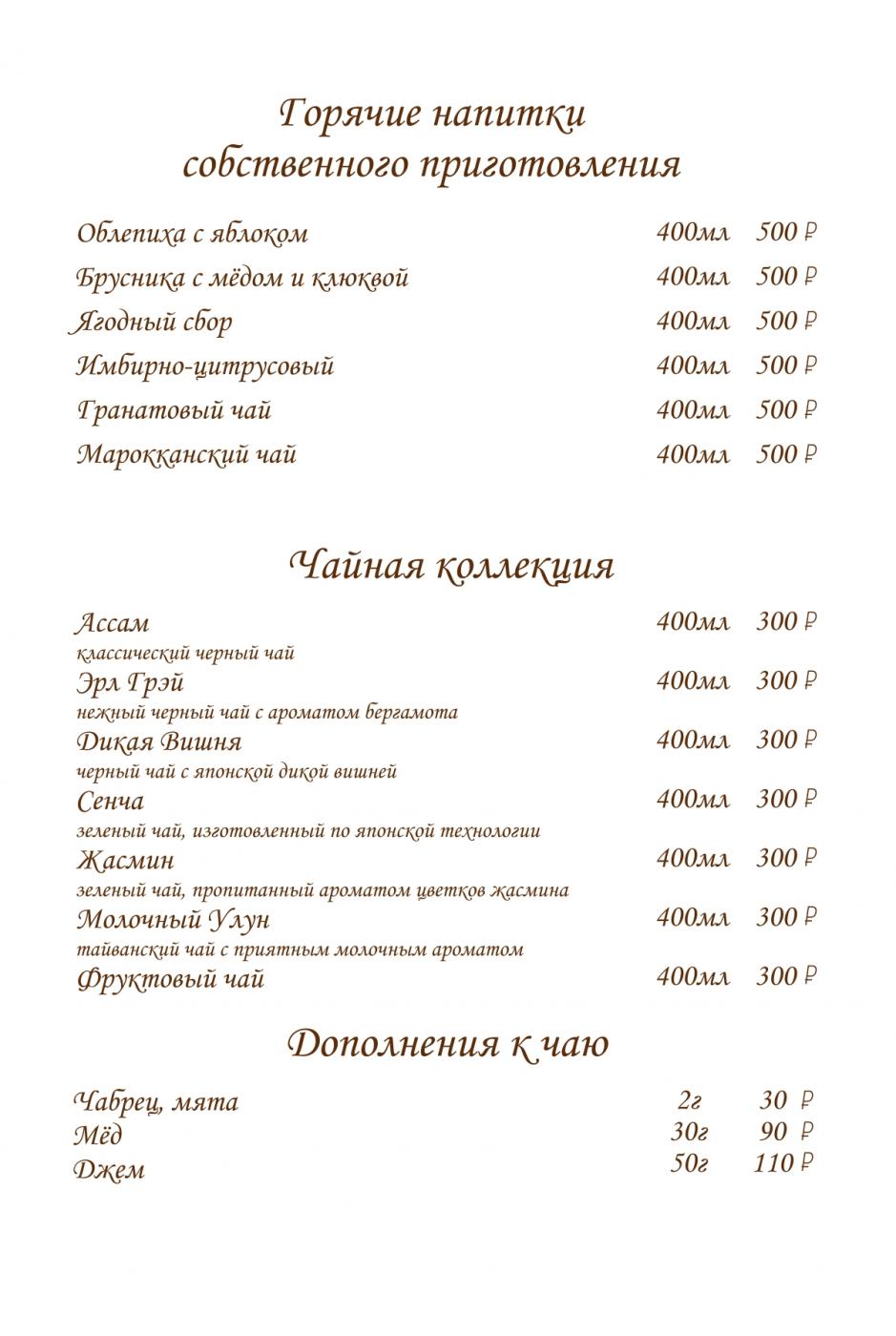 Горячие напитки собственного приготовления

Облепиха с яблоком 400мл 500 ₽
Брусника с мёдом и клюквой 400мл 500 ₽
Ягодный сбор 400мл 500 ₽
Имбирно-цитрусовый 400мл 500 ₽
Гранатовый чай 400мл 500 ₽
Марокканский чай 400мл 500 ₽

Чайная коллекция

Ассам 400мл 300 ₽
классический черный чай
Эрл Грэй 400мл 300 ₽
нежный черный чай с ароматом бергамота
Дикая Вишня 400мл 300 ₽
черный чай с японской дикой вишней
Сенча 400мл 300 ₽
зеленый чай, изготовленный по японской технологии
Жасмин 400мл 300 ₽
зеленый чай, пропитанный ароматом цветков жасмина
Молочный Улун 400мл 300 ₽
тайванский чай с приятным молочным ароматом
Фруктовый чай 400мл 300 ₽

Дополнения к чаю

Чабрец, мята 2г 30 ₽
Мёд 30г 90 ₽
Джем 50г 110 ₽